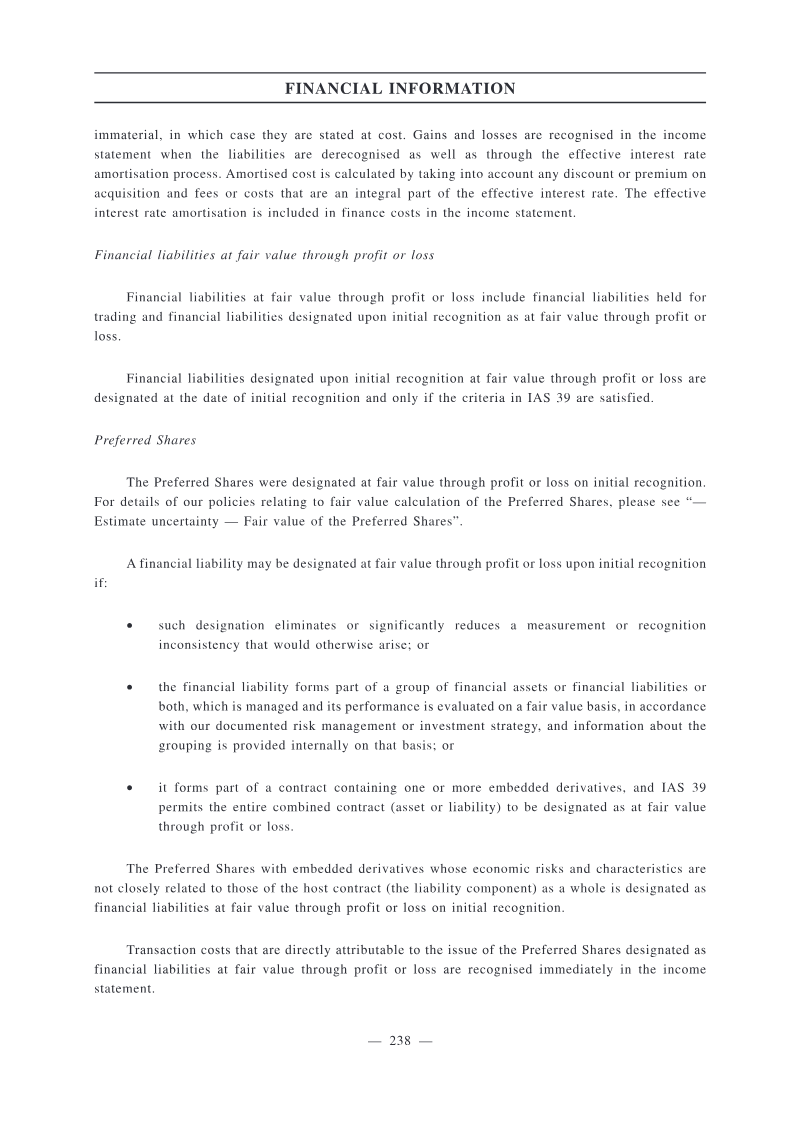 FINANCIAL INFORMATION

immaterial, in which case they are stated at cost. Gains and losses are recognised in the income statement when the liabilities are derecognised as well as through the effective interest rate amortisation process. Amortised cost is calculated by taking into account any discount or premium on acquisition and fees or costs that are an integral part of the effective interest rate. The effective interest rate amortisation is included in finance costs in the income statement.

Financial liabilities at fair value through profit or loss

Financial liabilities at fair value through profit or loss include financial liabilities held for trading and financial liabilities designated upon initial recognition as at fair value through profit or loss.

Financial liabilities designated upon initial recognition at fair value through profit or loss are designated at the date of initial recognition and only if the criteria in IAS 39 are satisfied.

Preferred Shares

The Preferred Shares were designated at fair value through profit or loss on initial recognition. For details of our policies relating to fair value calculation of the Preferred Shares, please see "— Estimate uncertainty — Fair value of the Preferred Shares".

A financial liability may be designated at fair value through profit or loss upon initial recognition if:

• such designation eliminates or significantly reduces a measurement or recognition inconsistency that would otherwise arise; or

• the financial liability forms part of a group of financial assets or financial liabilities or both, which is managed and its performance is evaluated on a fair value basis, in accordance with our documented risk management or investment strategy, and information about the grouping is provided internally on that basis; or

• it forms part of a contract containing one or more embedded derivatives, and IAS 39 permits the entire combined contract (asset or liability) to be designated as at fair value through profit or loss.

The Preferred Shares with embedded derivatives whose economic risks and characteristics are not closely related to those of the host contract (the liability component) as a whole is designated as financial liabilities at fair value through profit or loss on initial recognition.

Transaction costs that are directly attributable to the issue of the Preferred Shares designated as financial liabilities at fair value through profit or loss are recognised immediately in the income statement.

— 238 —